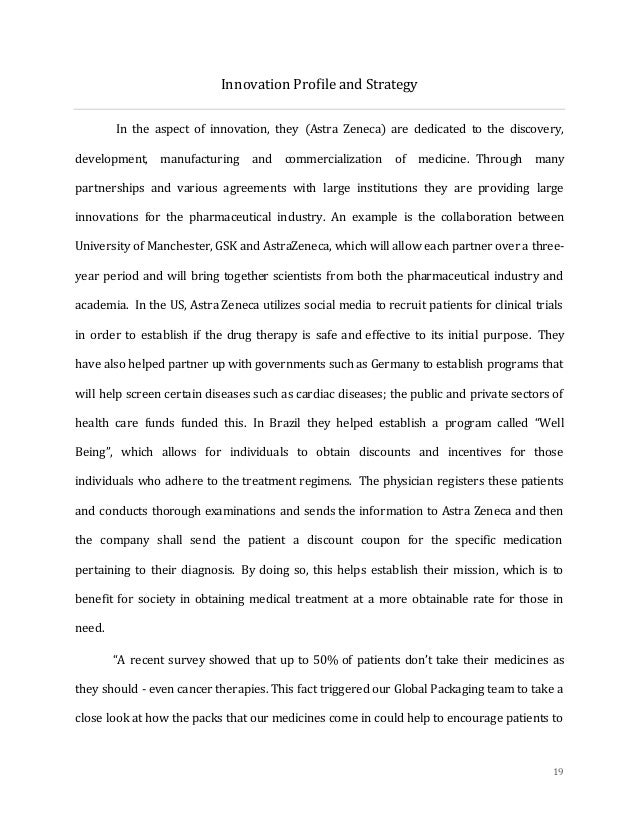 Innovation Profile and Strategy

In the aspect of innovation, they (Astra Zeneca) are dedicated to the discovery, development, manufacturing and commercialization of medicine. Through many partnerships and various agreements with large institutions they are providing large innovations for the pharmaceutical industry. An example is the collaboration between University of Manchester, GSK and AstraZeneca, which will allow each partner over a three-year period and will bring together scientists from both the pharmaceutical industry and academia. In the US, Astra Zeneca utilizes social media to recruit patients for clinical trials in order to establish if the drug therapy is safe and effective to its initial purpose. They have also helped partner up with governments such as Germany to establish programs that will help screen certain diseases such as cardiac diseases; the public and private sectors of health care funds funded this. In Brazil they helped establish a program called "Well Being", which allows for individuals to obtain discounts and incentives for those individuals who adhere to the treatment regimens. The physician registers these patients and conducts thorough examinations and sends the information to Astra Zeneca and then the company shall send the patient a discount coupon for the specific medication pertaining to their diagnosis. By doing so, this helps establish their mission, which is to benefit for society in obtaining medical treatment at a more obtainable rate for those in need.

"A recent survey showed that up to 50% of patients don't take their medicines as they should - even cancer therapies. This fact triggered our Global Packaging team to take a close look at how the packs that our medicines come in could help to encourage patients to

19